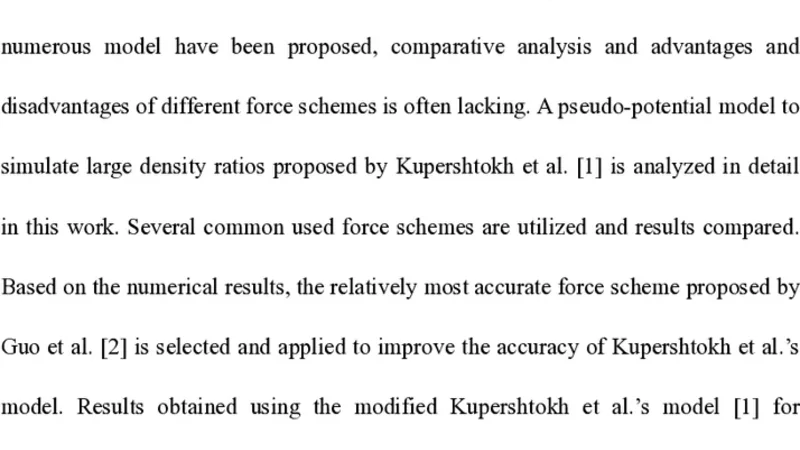 numerous model have been proposed, comparative analysis and advantages and disadvantages of different force schemes is often lacking. A pseudo-potential model to simulate large density ratios proposed by Kupershtokh et al. [1] is analyzed in detail in this work. Several common used force schemes are utilized and results compared. Based on the numerical results, the relatively most accurate force scheme proposed by Guo et al. [2] is selected and applied to improve the accuracy of Kupershtokh et al.'s model. Results obtained using the modified Kupershtokh et al.'s model [1] for